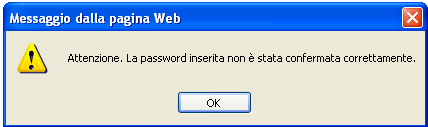 Messaggio dalla pagina Web

Attenzione. La password inserita non è stata confermata correttamente.

OK